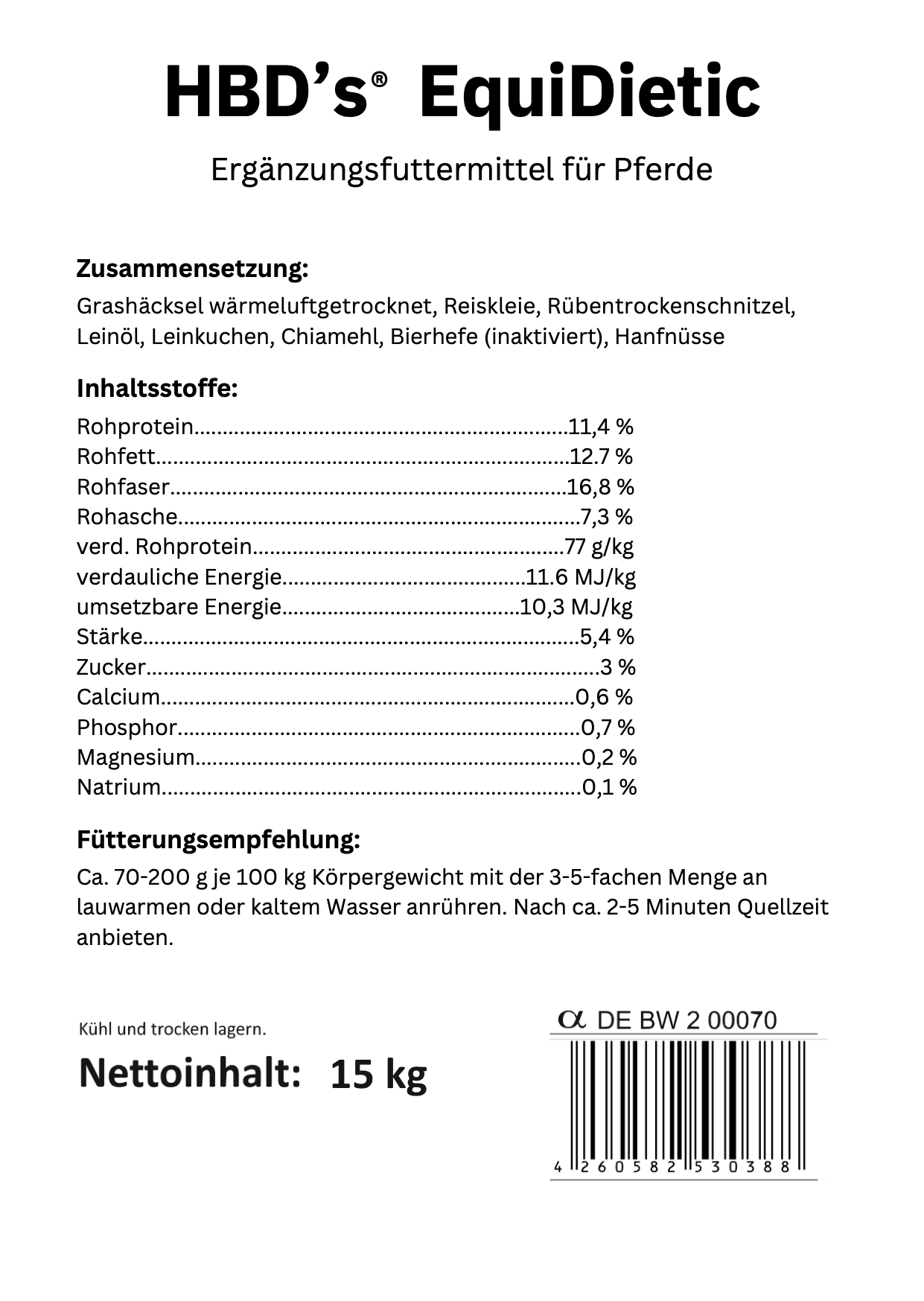 HBD's® EquiDietic

Ergänzungsfuttermittel für Pferde

Zusammensetzung:

Grashäcksel wärmeluftgetrocknet, Reiskleie, Rübentrockenschnitzel, Leinöl, Leinkuchen, Chiamehl, Bierhefe (inaktiviert), Hanfnüsse

Inhaltsstoffe:

Rohprotein 11,4 %
Rohfett 12.7 %
Rohfaser 16,8 %
Rohasche 7,3 %
verd. Rohprotein 77 g/kg
verdauliche Energie 11.6 MJ/kg
umsetzbare Energie 10,3 MJ/kg
Stärke 5,4 %
Zucker 3 %
Calcium 0,6 %
Phosphor 0,7 %
Magnesium 0,2 %
Natrium 0,1 %

Fütterungsempfehlung:

Ca. 70-200 g je 100 kg Körpergewicht mit der 3-5-fachen Menge an lauwarmen oder kaltem Wasser anrühren. Nach ca. 2-5 Minuten Quellzeit anbieten.

Kühl und trocken lagern.

Nettoinhalt: 15 kg

α DE BW 2 00070

4 260582 530388